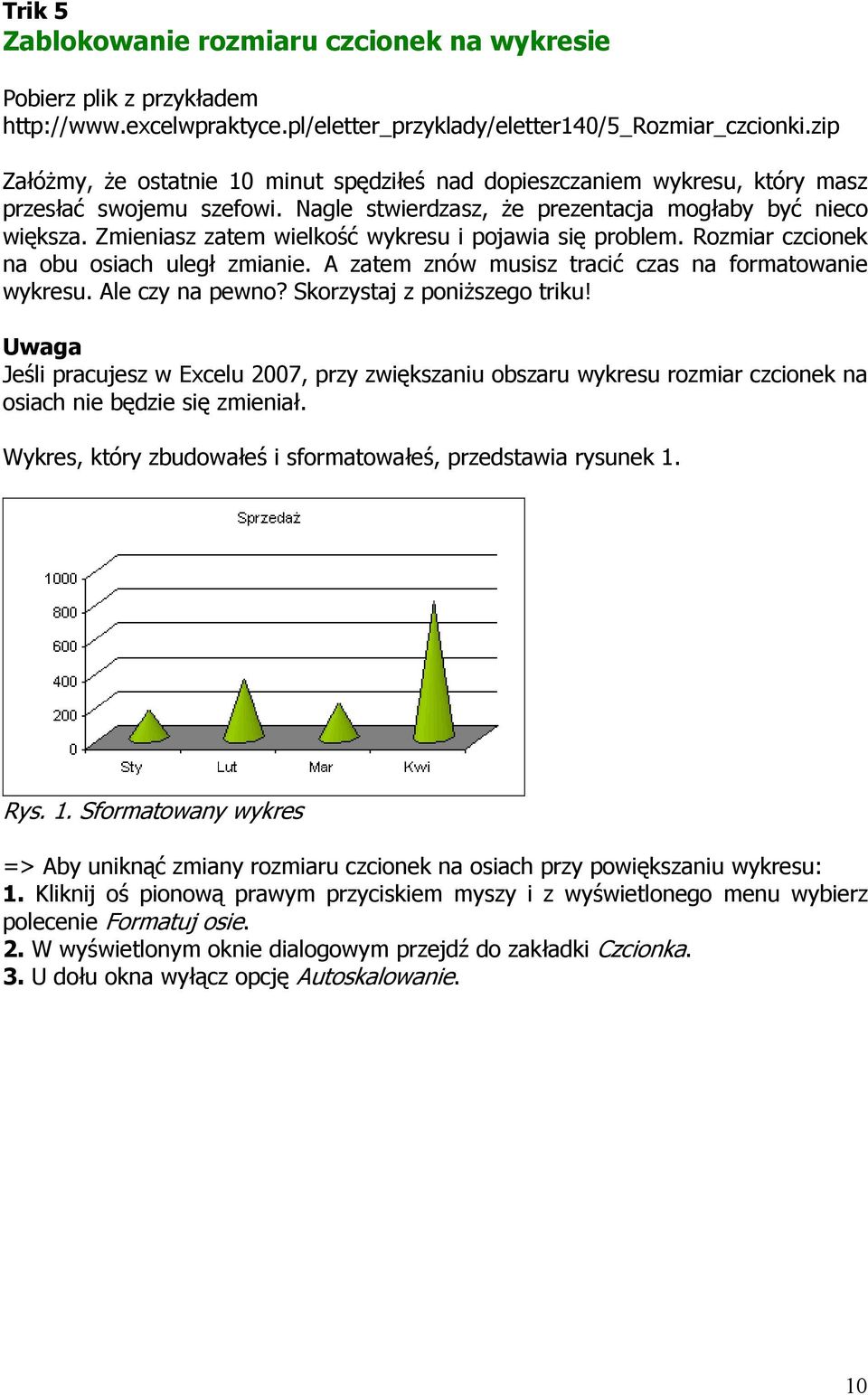 Trik 5
Zablokowanie rozmiaru czcionek na wykresie

Pobierz plik z przykładem
http://www.excelwpraktyce.pl/eletter_przyklady/eletter140/5_Rozmiar_czcionki.zip

Załóżmy, że ostatnie 10 minut spędziłeś nad dopieszczaniem wykresu, który masz przesłać swojemu szefowi. Nagle stwierdzasz, że prezentacja mogłaby być nieco większa. Zmieniasz zatem wielkość wykresu i pojawia się problem. Rozmiar czcionek na obu osiach uległ zmianie. A zatem znów musisz tracić czas na formatowanie wykresu. Ale czy na pewno? Skorzystaj z poniższego triku!

Uwaga
Jeśli pracujesz w Excelu 2007, przy zwiększaniu obszaru wykresu rozmiar czcionek na osiach nie będzie się zmieniał.

Wykres, który zbudowałeś i sformatowałeś, przedstawia rysunek 1.

Sprzedaż
1000
800
600
400
200
0
Sty
Lut
Mar
Kwi

Rys. 1. Sformatowany wykres

=> Aby uniknąć zmiany rozmiaru czcionek na osiach przy powiększaniu wykresu:
1. Kliknij oś pionową prawym przyciskiem myszy i z wyświetlonego menu wybierz polecenie Formatuj osie.
2. W wyświetlonym oknie dialogowym przejdź do zakładki Czcionka.
3. U dołu okna wyłącz opcję Autoskalowanie.

10